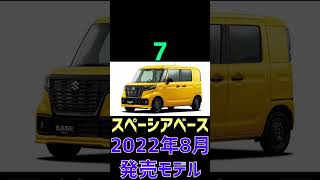 7

BASE

スペーシアベース
2022年8月
発売モデル